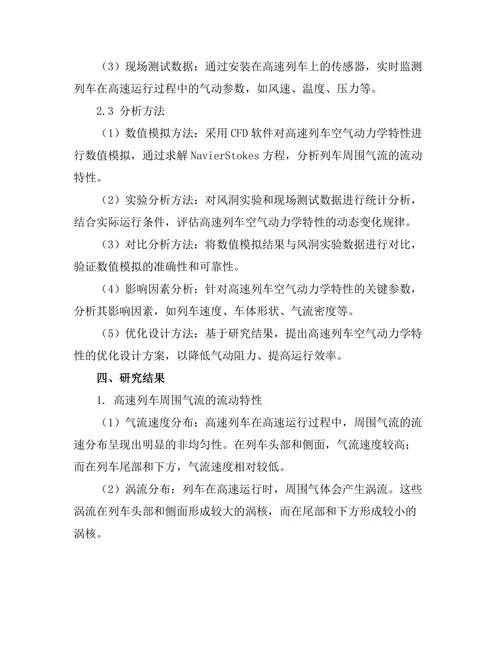 （3）现场测试数据：通过安装在高速列车上的传感器，实时监测列车在高速运行过程中的气动参数，如风速、温度、压力等。

2.3 分析方法

（1）数值模拟方法：采用 CFD 软件对高速列车空气动力学特性进行数值模拟，通过求解 NavierStokes 方程，分析列车周围气流的流动特性。

（2）实验分析方法：对风洞实验和现场测试数据进行统计分析，结合实际运行条件，评估高速列车空气动力学特性的动态变化规律。

（3）对比分析方法：将数值模拟结果与风洞实验数据进行对比，验证数值模拟的准确性和可靠性。

（4）影响因素分析：针对高速列车空气动力学特性的关键参数，分析其影响因素，如列车速度、车体形状、气流密度等。

（5）优化设计方法：基于研究结果，提出高速列车空气动力学特性的优化设计方案，以降低气动阻力、提高运行效率。

四、研究结果

1. 高速列车周围气流的流动特性

（1）气流速度分布：高速列车在高速运行过程中，周围气流的流速分布呈现出明显的非均匀性。在列车头部和侧面，气流速度较高；而在列车尾部和下方，气流速度相对较低。

（2）涡流分布：列车在高速运行时，周围气体会产生涡流。这些涡流在列车头部和侧面形成较大的涡核，而在尾部和下方形成较小的涡核。